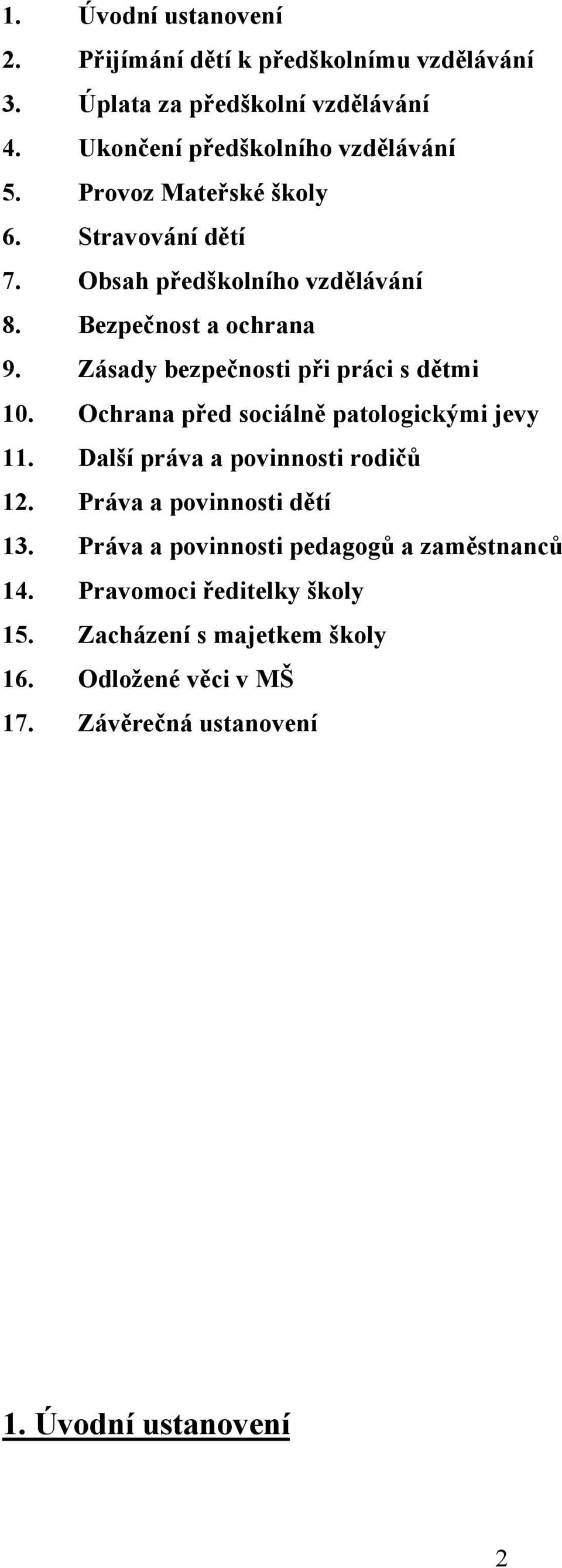 1. Úvodní ustanovení
2. Přijímání dětí k předškolnímu vzdělávání
3. Úplata za předškolní vzdělávání
4. Ukončení předškolního vzdělávání
5. Provoz Mateřské školy
6. Stravování dětí
7. Obsah předškolního vzdělávání
8. Bezpečnost a ochrana
9. Zásady bezpečnosti při práci s dětmi
10. Ochrana před sociálně patologickými jevy
11. Další práva a povinnosti rodičů
12. Práva a povinnosti dětí
13. Práva a povinnosti pedagogů a zaměstnanců
14. Pravomoci ředitelky školy
15. Zacházení s majetkem školy
16. Odložené věci v MŠ
17. Závěrečná ustanovení

1. Úvodní ustanovení

2